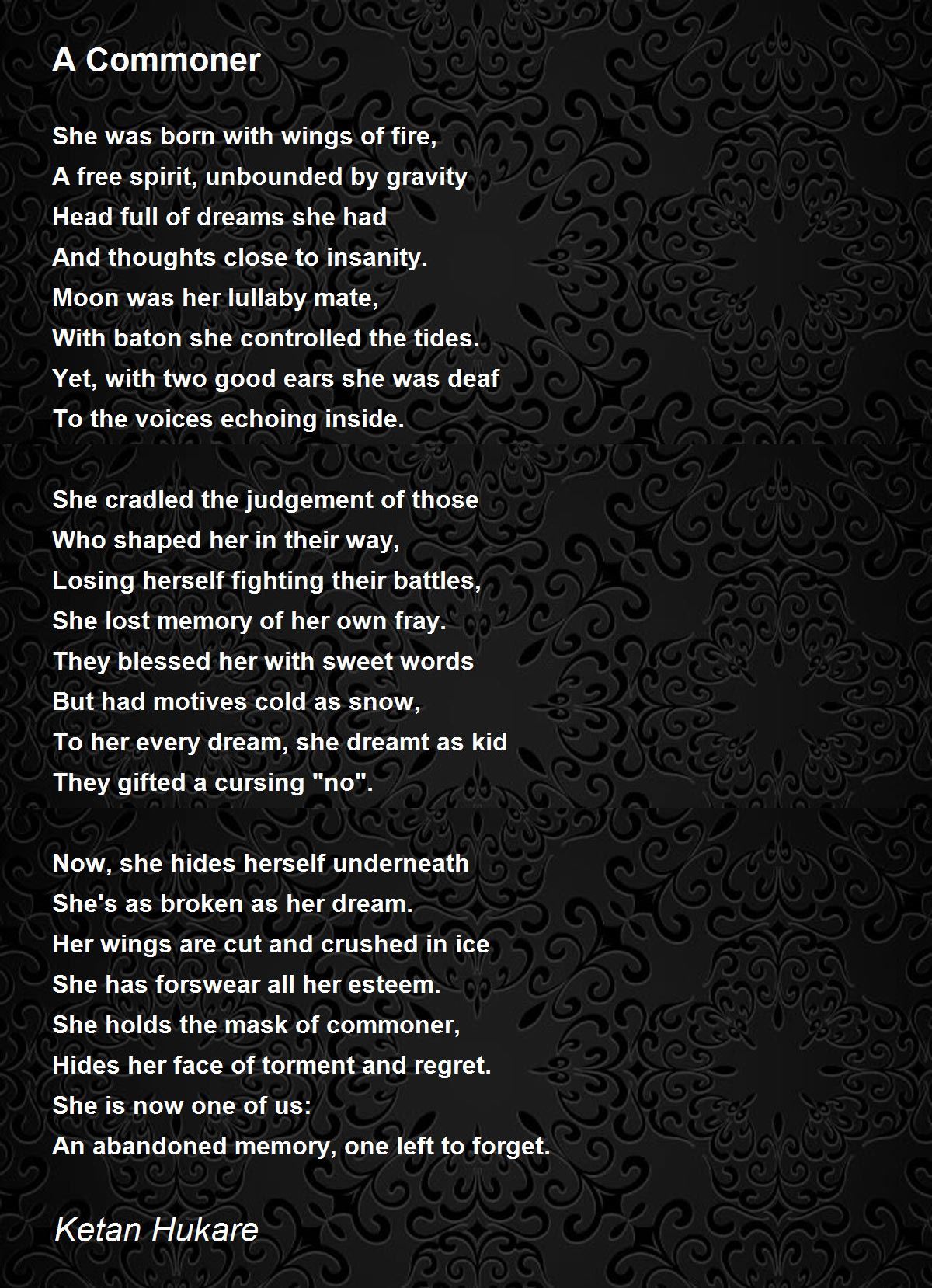 A Commoner

She was born with wings of fire,
A free spirit, unbounded by gravity
Head full of dreams she had
And thoughts close to insanity.
Moon was her lullaby mate,
With baton she controlled the tides.
Yet, with two good ears she was deaf
To the voices echoing inside.

She cradled the judgement of those
Who shaped her in their way,
Losing herself fighting their battles,
She lost memory of her own fray.
They blessed her with sweet words
But had motives cold as snow,
To her every dream, she dreamt as kid
They gifted a cursing "no".

Now, she hides herself underneath
She's as broken as her dream.
Her wings are cut and crushed in ice
She has forswear all her esteem.
She holds the mask of commoner,
Hides her face of torment and regret.
She is now one of us:
An abandoned memory, one left to forget.

Ketan Hukare